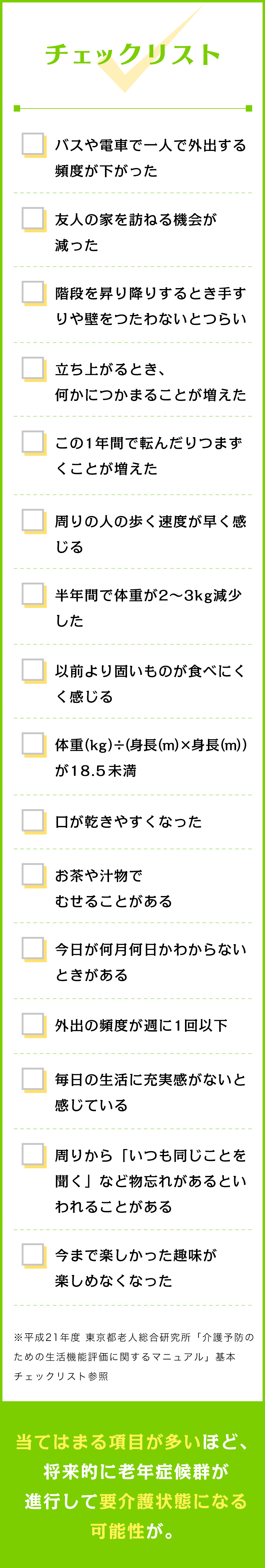 チェックリスト

バスや電車で一人で外出する頻度が下がった

友人の家を訪ねる機会が減った

階段を昇り降りするとき手すりや壁をつたわないとつらい

立ち上がるとき、何かにつかまることが増えた

この1年間で転んだりつまずくことが増えた

周りの人の歩く速度が早く感じる

半年間で体重が2〜3kg減少した

以前より固いものが食べにくく感じる

体重(kg)÷(身長(m)×身長(m))が18.5未満

口が乾きやすくなった

お茶や汁物でむせることがある

今日が何月何日かわからないときがある

外出の頻度が週に1回以下

毎日の生活に充実感がないと感じている

周りから「いつも同じことを聞く」など物忘れがあるといわれることがある

今まで楽しかった趣味が楽しめなくなった

※平成21年度 東京都老人総合研究所「介護予防のための生活機能評価に関するマニュアル」基本チェックリスト参照

当てはまる項目が多いほど、将来的に老年症候群が進行して要介護状態になる可能性が。